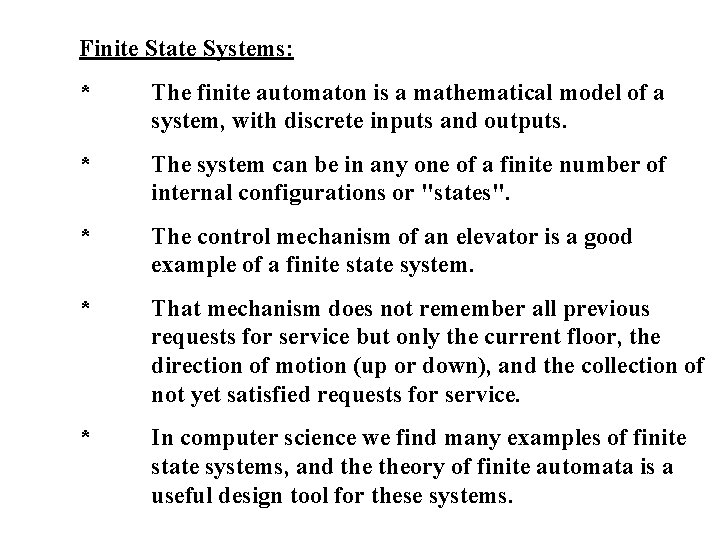 Finite State Systems:

* The finite automaton is a mathematical model of a system, with discrete inputs and outputs.

* The system can be in any one of a finite number of internal configurations or "states".

* The control mechanism of an elevator is a good example of a finite state system.

* That mechanism does not remember all previous requests for service but only the current floor, the direction of motion (up or down), and the collection of not yet satisfied requests for service.

* In computer science we find many examples of finite state systems, and the theory of finite automata is a useful design tool for these systems.